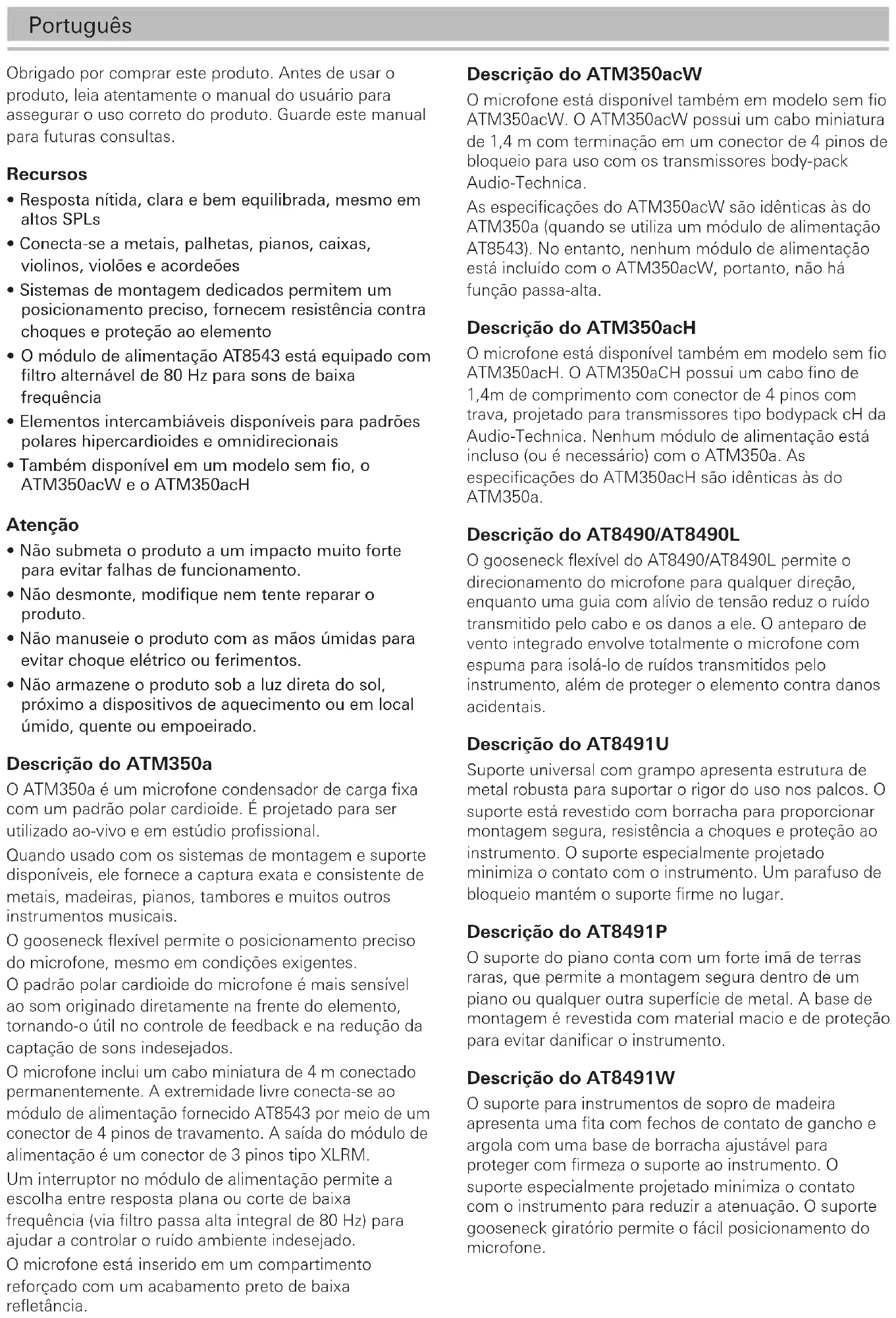 Português

Obrigado por comprar este produto. Antes de usar o produto, leia atentamente o manual do usuário para assegurar o uso correto do produto. Guarde este manual para futuras consultas.

Recursos
• Resposta nítida, clara e bem equilibrada, mesmo em altos SPLs
• Conecta-se a metais, palhetas, pianos, caixas, violinos, violões e acordeões
• Sistemas de montagem dedicados permitem um posicionamento preciso, fornecem resistência contra choques e proteção ao elemento
• O módulo de alimentação AT8543 está equipado com filtro alternável de 80 Hz para sons de baixa frequência
• Elementos intercambiáveis disponíveis para padrões polares hipercardioides e omnidirecionais
• Também disponível em um modelo sem fio, o ATM350acW e o ATM350acH

Atenção
• Não submeta o produto a um impacto muito forte para evitar falhas de funcionamento.
• Não desmonte, modifique nem tente reparar o produto.
• Não manuseie o produto com as mãos úmidas para evitar choque elétrico ou ferimentos.
• Não armazene o produto sob a luz direta do sol, próximo a dispositivos de aquecimento ou em local úmido, quente ou empoeirado.

Descrição do ATM350a
O ATM350a é um microfone condensador de carga fixa com um padrão polar cardioide. É projetado para ser utilizado ao-vivo e em estúdio profissional.
Quando usado com os sistemas de montagem e suporte disponíveis, ele fornece a captura exata e consistente de metais, madeiras, pianos, tambores e muitos outros instrumentos musicais.
O gooseneck flexível permite o posicionamento preciso do microfone, mesmo em condições exigentes.
O padrão polar cardioide do microfone é mais sensível ao som originado diretamente na frente do elemento, tornando-o útil no controle de feedback e na redução da captação de sons indesejados.
O microfone inclui um cabo miniatura de 4 m conectado permanentemente. A extremidade livre conecta-se ao módulo de alimentação fornecido AT8543 por meio de um conector de 4 pinos de travamento. A saída do módulo de alimentação é um conector de 3 pinos tipo XLRM.
Um interruptor no módulo de alimentação permite a escolha entre resposta plana ou corte de baixa frequência (via filtro passa alta integral de 80 Hz) para ajudar a controlar o ruído ambiente indesejado.
O microfone está inserido em um compartimento reforçado com um acabamento preto de baixa refletância.

Descrição do ATM350acW
O microfone está disponível também em modelo sem fio ATM350acW. O ATM350acW possui um cabo miniatura de 1,4 m com terminação em um conector de 4 pinos de bloqueio para uso com os transmissores body-pack Audio-Technica.
As especificações do ATM350acW são idênticas às do ATM350a (quando se utiliza um módulo de alimentação AT8543). No entanto, nenhum módulo de alimentação está incluído com o ATM350acW, portanto, não há função passa-alta.

Descrição do ATM350acH
O microfone está disponível também em modelo sem fio ATM350acH. O ATM350aCH possui um cabo fino de 1,4m de comprimento com conector de 4 pinos com trava, projetado para transmissores tipo bodypack cH da Audio-Technica. Nenhum módulo de alimentação está incluso (ou é necessário) com o ATM350a. As especificações do ATM350acH são idênticas às do ATM350a.

Descrição do AT8490/AT8490L
O gooseneck flexível do AT8490/AT8490L permite o direcionamento do microfone para qualquer direção, enquanto uma guia com alívio de tensão reduz o ruído transmitido pelo cabo e os danos a ele. O anteparo de vento integrado envolve totalmente o microfone com espuma para isolá-lo de ruídos transmitidos pelo instrumento, além de proteger o elemento contra danos acidentais.

Descrição do AT8491U
Suporte universal com grampo apresenta estrutura de metal robusta para suportar o rigor do uso nos palcos. O suporte está revestido com borracha para proporcionar montagem segura, resistência a choques e proteção ao instrumento. O suporte especialmente projetado minimiza o contato com o instrumento. Um parafuso de bloqueio mantém o suporte firme no lugar.

Descrição do AT8491P
O suporte do piano conta com um forte imã de terras raras, que permite a montagem segura dentro de um piano ou qualquer outra superfície de metal. A base de montagem é revestida com material macio e de proteção para evitar danificar o instrumento.

Descrição do AT8491W
O suporte para instrumentos de sopro de madeira apresenta uma fita com fechos de contato de gancho e argola com uma base de borracha ajustável para proteger com firmeza o suporte ao instrumento. O suporte especialmente projetado minimiza o contato com o instrumento para reduzir a atenuação. O suporte gooseneck giratório permite o fácil posicionamento do microfone.